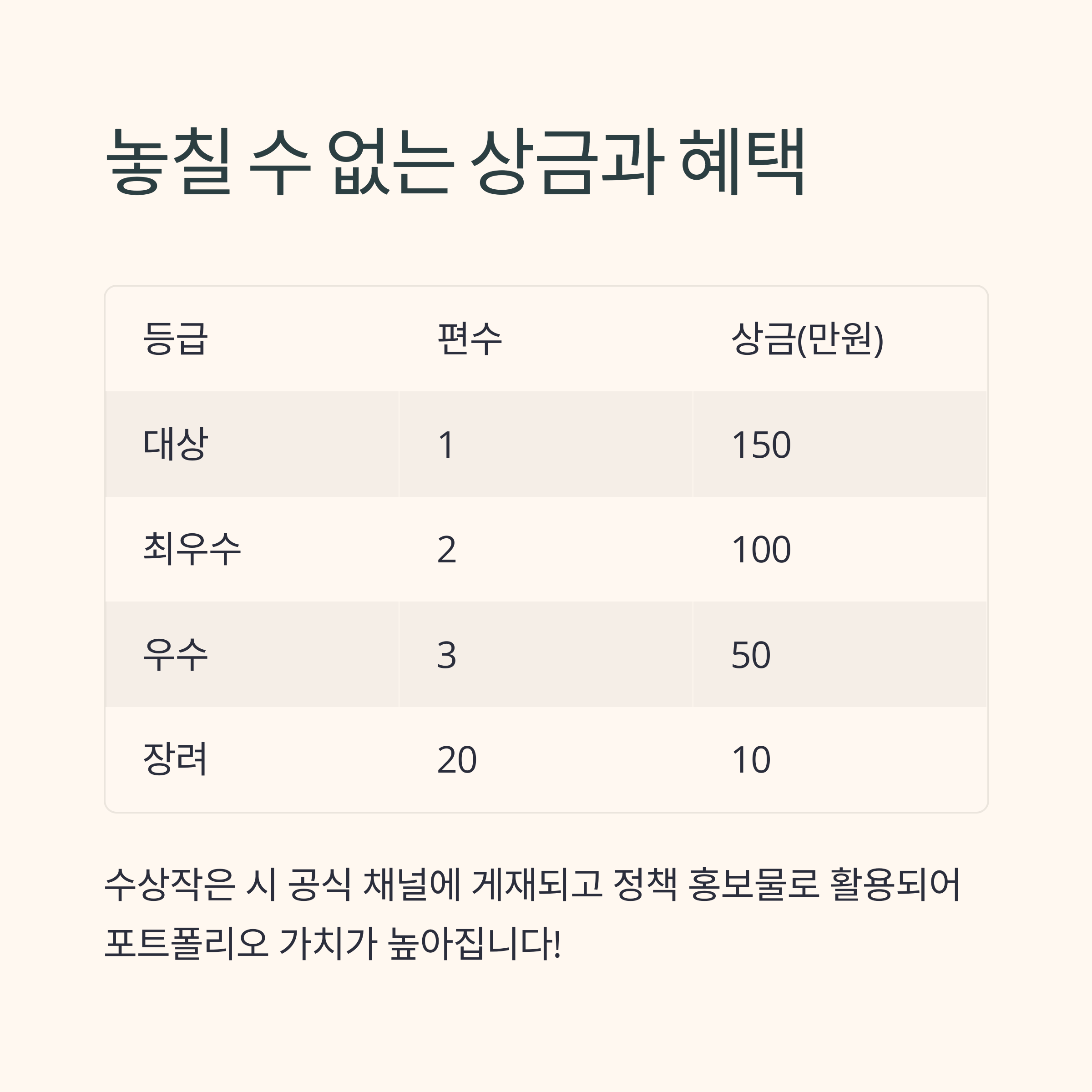 놓칠 수 없는 상금과 혜택

| 등급 | 편수 | 상금(만원) |
|---|---|---|
| 대상 | 1 | 150 |
| 최우수 | 2 | 100 |
| 우수 | 3 | 50 |
| 장려 | 20 | 10 |

수상작은 시 공식 채널에 게재되고 정책 홍보물로 활용되어 포트폴리오 가치가 높아집니다!